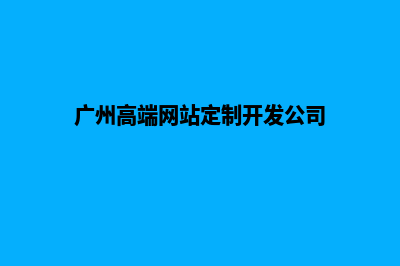 广州高端网站定制开发公司